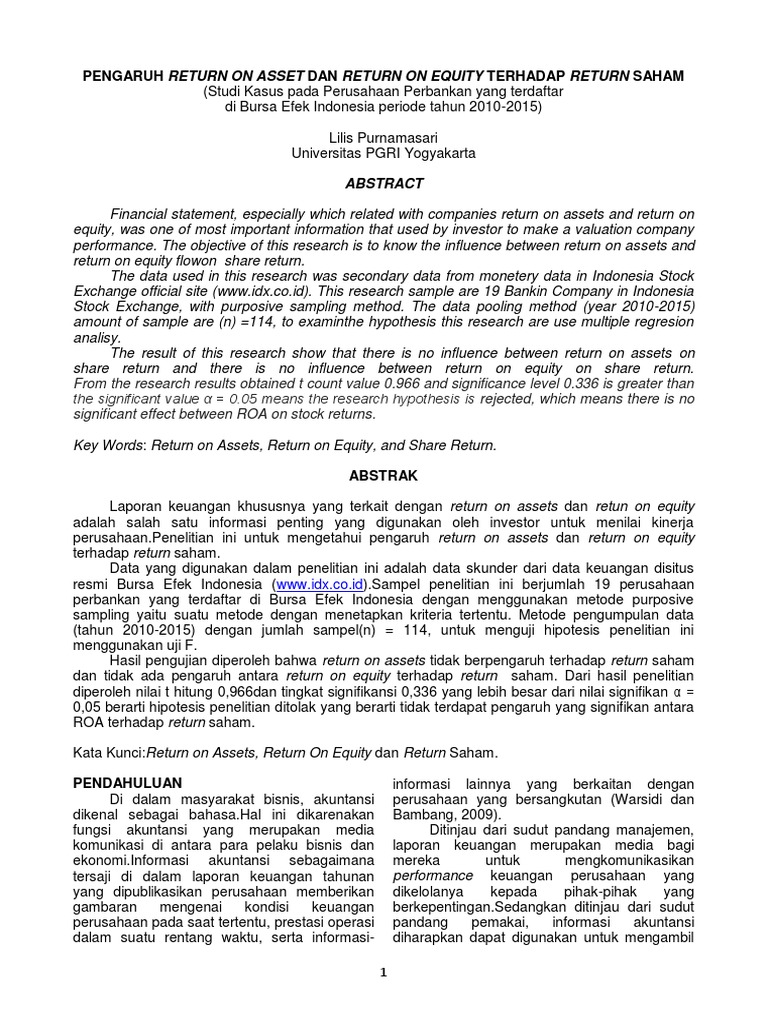 PENGARUH RETURN ON ASSET DAN RETURN ON EQUITY TERHADAP RETURN SAHAM
(Studi Kasus pada Perusahaan Perbankan yang terdaftar di Bursa Efek Indonesia periode tahun 2010-2015)

Lilis Purnamasari
Universitas PGRI Yogyakarta

ABSTRACT

Financial statement, especially which related with companies return on assets and return on equity, was one of most important information that used by investor to make a valuation company performance. The objective of this research is to know the influence between return on assets and return on equity flowon share return.

The data used in this research was secondary data from monetery data in Indonesia Stock Exchange official site (www.idx.co.id). This research sample are 19 Bankin Company in Indonesia Stock Exchange, with purposive sampling method. The data pooling method (year 2010-2015) amount of sample are (n) =114, to examinthe hypothesis this research are use multiple regresion analisy.

The result of this research show that there is no influence between return on assets on share return and there is no influence between return on equity on share return. From the research results obtained t count value 0.966 and significance level 0.336 is greater than the significant value α = 0.05 means the research hypothesis is rejected, which means there is no significant effect between ROA on stock returns.

Key Words: Return on Assets, Return on Equity, and Share Return.

ABSTRAK

Laporan keuangan khususnya yang terkait dengan return on assets dan retun on equity adalah salah satu informasi penting yang digunakan oleh investor untuk menilai kinerja perusahaan.Penelitian ini untuk mengetahui pengaruh return on assets dan return on equity terhadap return saham.

Data yang digunakan dalam penelitian ini adalah data skunder dari data keuangan disitus resmi Bursa Efek Indonesia (www.idx.co.id).Sampel penelitian ini berjumlah 19 perusahaan perbankan yang terdaftar di Bursa Efek Indonesia dengan menggunakan metode purposive sampling yaitu suatu metode dengan menetapkan kriteria tertentu. Metode pengumpulan data (tahun 2010-2015) dengan jumlah sampel(n) = 114, untuk menguji hipotesis penelitian ini menggunakan uji F.

Hasil pengujian diperoleh bahwa return on assets tidak berpengaruh terhadap return saham dan tidak ada pengaruh antara return on equity terhadap return saham. Dari hasil penelitian diperoleh nilai t hitung 0,966dan tingkat signifikansi 0,336 yang lebih besar dari nilai signifikan α = 0,05 berarti hipotesis penelitian ditolak yang berarti tidak terdapat pengaruh yang signifikan antara ROA terhadap return saham.

Kata Kunci:Return on Assets, Return On Equity dan Return Saham.

PENDAHULUAN

Di dalam masyarakat bisnis, akuntansi dikenal sebagai bahasa.Hal ini dikarenakan fungsi akuntansi yang merupakan media komunikasi di antara para pelaku bisnis dan ekonomi.Informasi akuntansi sebagaimana tersaji di dalam laporan keuangan tahunan yang dipublikasikan perusahaan memberikan gambaran mengenai kondisi keuangan perusahaan pada saat tertentu, prestasi operasi dalam suatu rentang waktu, serta informasi-informasi lainnya yang berkaitan dengan perusahaan yang bersangkutan (Warsidi dan Bambang, 2009).

Ditinjau dari sudut pandang manajemen, laporan keuangan merupakan media bagi mereka untuk mengkomunikasikan performance keuangan perusahaan yang dikelolanya kepada pihak-pihak yang berkepentingan.Sedangkan ditinjau dari sudut pandang pemakai, informasi akuntansi diharapkan dapat digunakan untuk mengambil

1